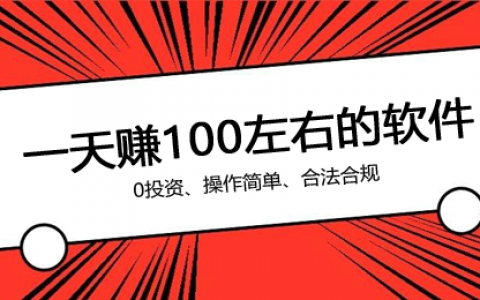 一天赚100左右的软件

0投资、操作简单、合法合规